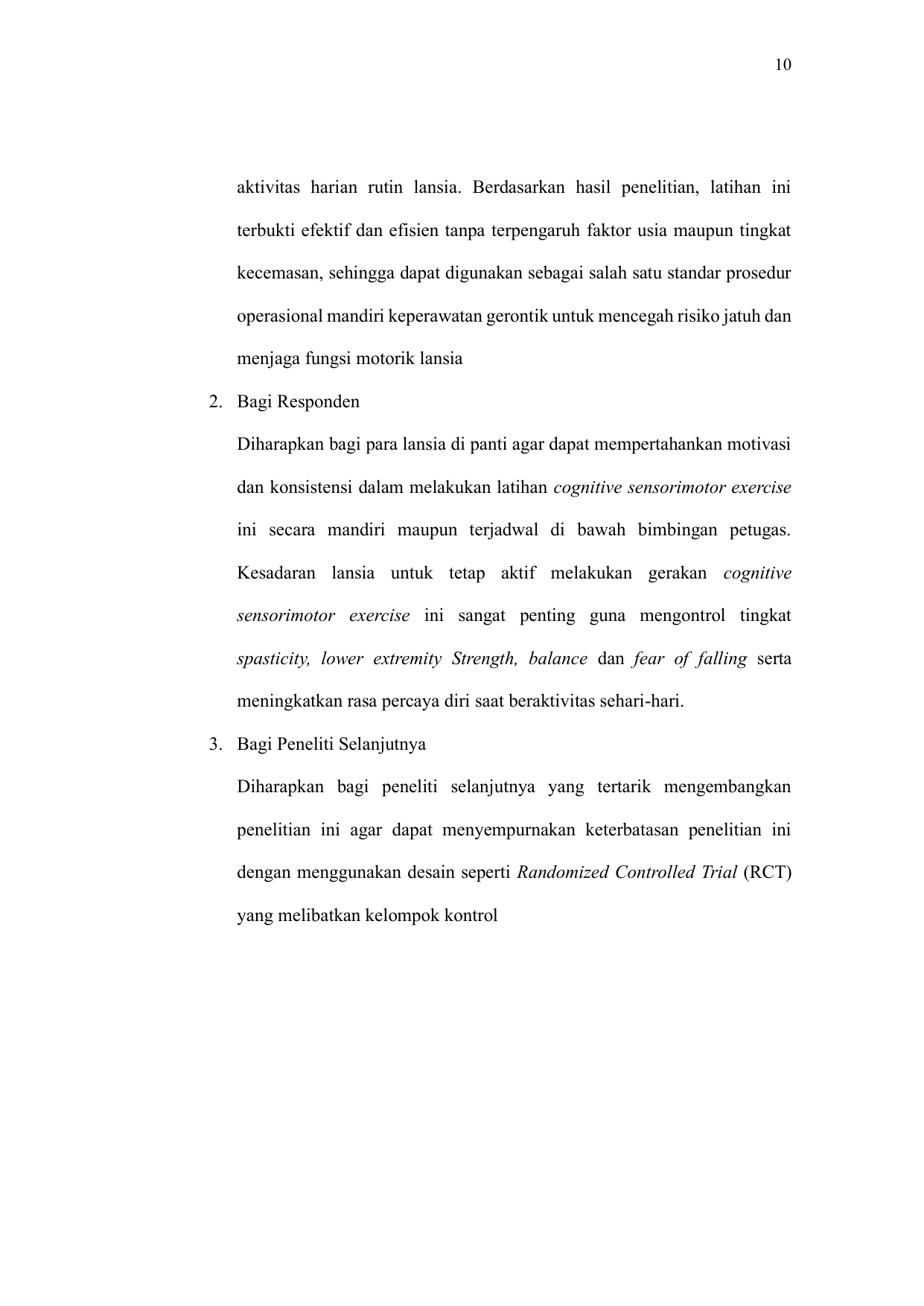 10

aktivitas harian rutin lansia. Berdasarkan hasil penelitian, latihan ini terbukti efektif dan efisien tanpa terpengaruh faktor usia maupun tingkat kecemasan, sehingga dapat digunakan sebagai salah satu standar prosedur operasional mandiri keperawatan gerontik untuk mencegah risiko jatuh dan menjaga fungsi motorik lansia

2. Bagi Responden

Diharapkan bagi para lansia di panti agar dapat mempertahankan motivasi dan konsistensi dalam melakukan latihan cognitive sensorimotor exercise ini secara mandiri maupun terjadwal di bawah bimbingan petugas. Kesadaran lansia untuk tetap aktif melakukan gerakan cognitive sensorimotor exercise ini sangat penting guna mengontrol tingkat spasticity, lower extremity Strength, balance dan fear of falling serta meningkatkan rasa percaya diri saat beraktivitas sehari-hari.

3. Bagi Peneliti Selanjutnya

Diharapkan bagi peneliti selanjutnya yang tertarik mengembangkan penelitian ini agar dapat menyempurnakan keterbatasan penelitian ini dengan menggunakan desain seperti Randomized Controlled Trial (RCT) yang melibatkan kelompok kontrol